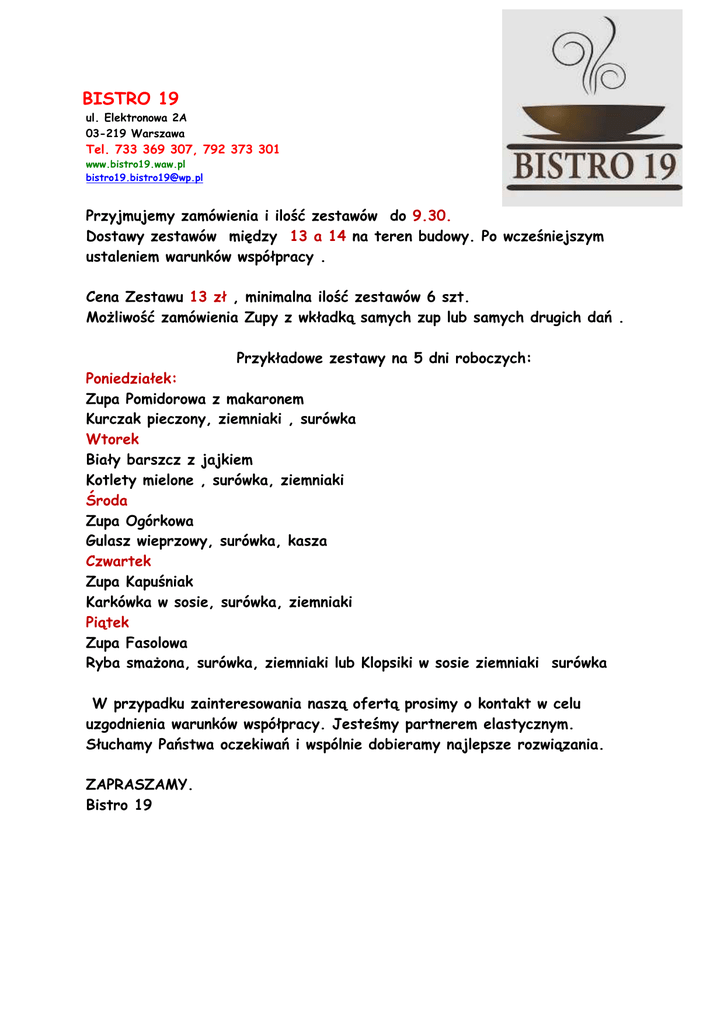 BISTRO 19
ul. Elektronowa 2A
03-219 Warszawa
Tel. 733 369 307, 792 373 301
www.bistro19.waw.pl
bistro19.bistro19@wp.pl

BISTRO 19

Przyjmujemy zamówienia i ilość zestawów do 9.30.
Dostawy zestawów między 13 a 14 na teren budowy. Po wcześniejszym ustaleniem warunków współpracy .

Cena Zestawu 13 zł , minimalna ilość zestawów 6 szt.
Możliwość zamówienia Zupy z wkładką samych zup lub samych drugich dań .

Przykładowe zestawy na 5 dni roboczych:
Poniedziałek:
Zupa Pomidorowa z makaronem
Kurczak pieczony, ziemniaki , surówka
Wtorek
Biały barszcz z jajkiem
Kotlety mielone , surówka, ziemniaki
Środa
Zupa Ogórkowa
Gulasz wieprzowy, surówka, kasza
Czwartek
Zupa Kapuśniak
Karkówka w sosie, surówka, ziemniaki
Piątek
Zupa Fasolowa
Ryba smażona, surówka, ziemniaki lub Klopsiki w sosie ziemniaki surówka

W przypadku zainteresowania naszą ofertą prosimy o kontakt w celu uzgodnienia warunków współpracy. Jesteśmy partnerem elastycznym. Słuchamy Państwa oczekiwań i wspólnie dobieramy najlepsze rozwiązania.

ZAPRASZAMY.
Bistro 19